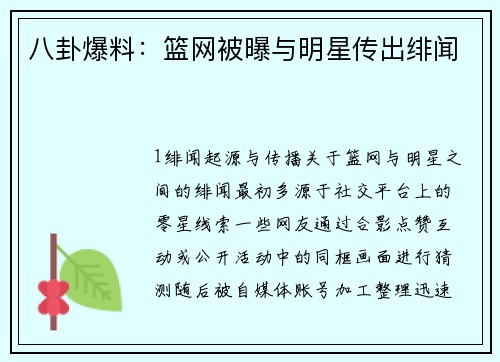 八卦爆料：篮网被曝与明星传出绯闻

1绯闻起源与传播关于篮网与明星之间的绯闻最初多源于社交平台上的零星线索一些网友通过合影点赞互动或公开活动中的同框画面进行猜测随后被自媒体账号加工整理迅速